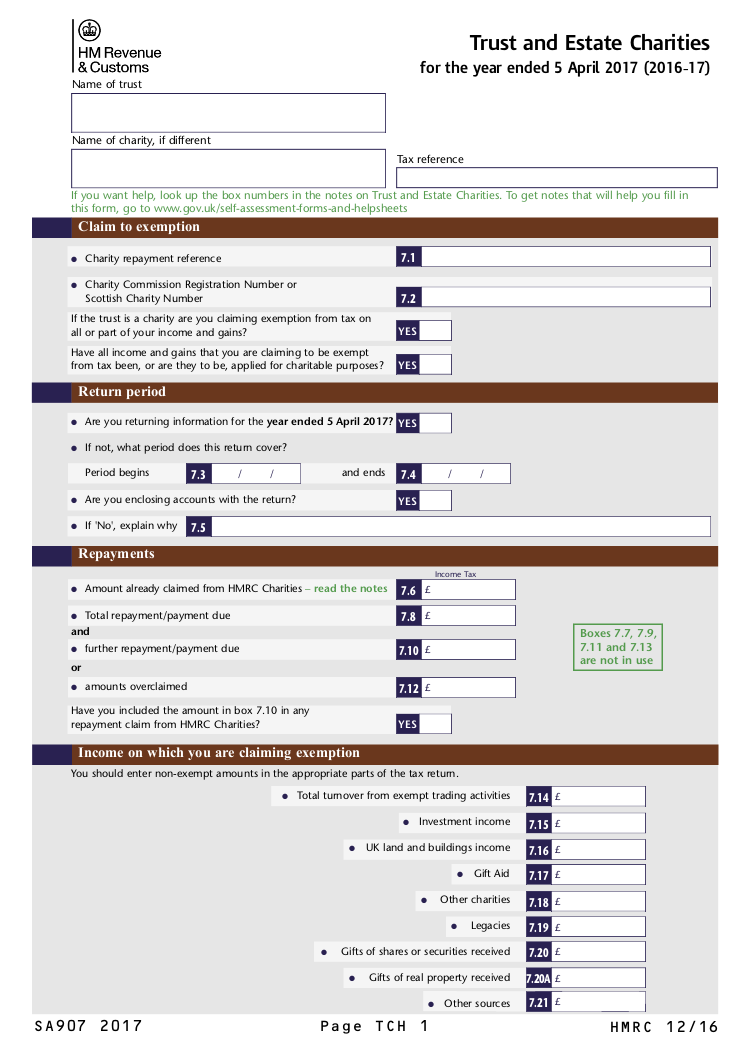 HM Revenue & Customs

Trust and Estate Charities
for the year ended 5 April 2017 (2016-17)

Name of trust

Name of charity, if different

Tax reference

If you want help, look up the box numbers in the notes on Trust and Estate Charities. To get notes that will help you fill in this form, go to www.gov.uk/self-assessment-forms-and-helpsheets

Claim to exemption

• Charity repayment reference 7.1

• Charity Commission Registration Number or Scottish Charity Number 7.2

If the trust is a charity are you claiming exemption from tax on all or part of your income and gains? YES

Have all income and gains that you are claiming to be exempt from tax been, or are they to be, applied for charitable purposes? YES

Return period

• Are you returning information for the year ended 5 April 2017? YES

• If not, what period does this return cover?

Period begins 7.3 / / and ends 7.4 / /

• Are you enclosing accounts with the return? YES

• If 'No', explain why 7.5

Repayments

Income Tax

• Amount already claimed from HMRC Charities – read the notes 7.6 £

• Total repayment/payment due 7.8 £

and

• further repayment/payment due 7.10 £

or

• amounts overclaimed 7.12 £

Boxes 7.7, 7.9, 7.11 and 7.13 are not in use

Have you included the amount in box 7.10 in any repayment claim from HMRC Charities? YES

Income on which you are claiming exemption

You should enter non-exempt amounts in the appropriate parts of the tax return.

• Total turnover from exempt trading activities 7.14 £

• Investment income 7.15 £

• UK land and buildings income 7.16 £

• Gift Aid 7.17 £

• Other charities 7.18 £

• Legacies 7.19 £

• Gifts of shares or securities received 7.20 £

• Gifts of real property received 7.20A £

• Other sources 7.21 £

SA907 2017 Page TCH 1 HMRC 12/16